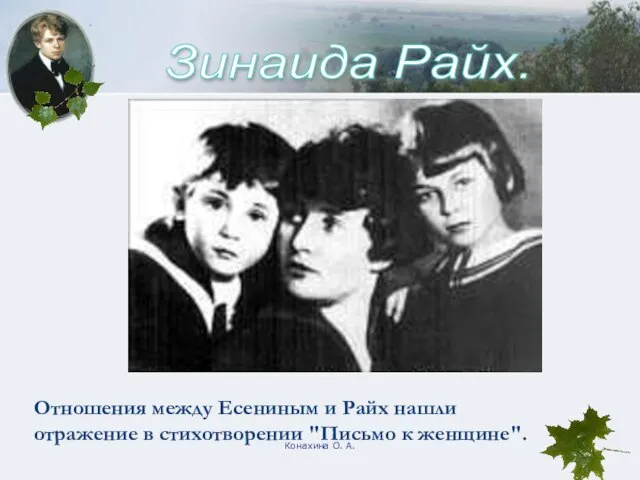 Зинаида Райх.

Отношения между Есениным и Райх нашли отражение в стихотворении "Письмо к женщине".

Конахина О. А.